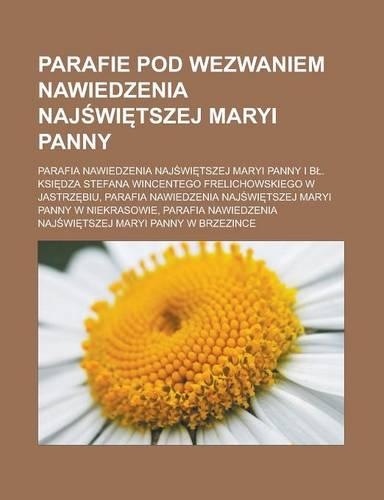 PARAFIE POD WEZWANIEM NAWIEDZENIA NAJŚWIĘTSZEJ MARYI PANNY

PARAFIA NAWIEDZENIA NAJŚWIĘTSZEJ MARYI PANNY I BŁ. KSIĘDZA STEFANA WINCENTEGO FRELICHOWSKIEGO W JASTRZĘBIU, PARAFIA NAWIEDZENIA NAJŚWIĘTSZEJ MARYI PANNY W NIEKRASOWIE, PARAFIA NAWIEDZENIA NAJŚWIĘTSZEJ MARYI PANNY W BRZEZINCE